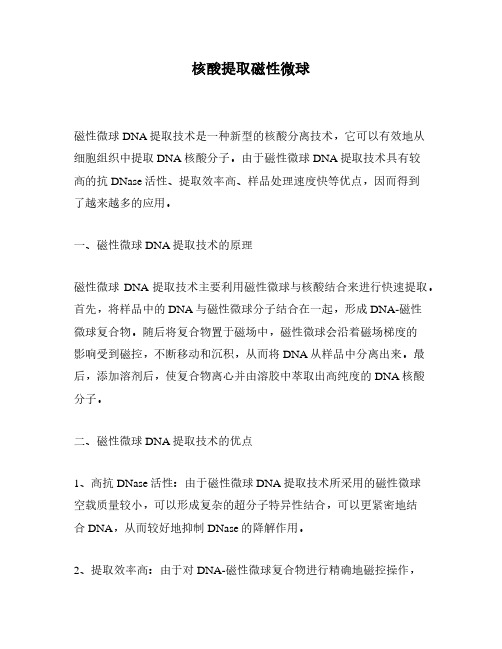 核酸提取磁性微球

磁性微球 DNA 提取技术是一种新型的核酸分离技术，它可以有效地从细胞组织中提取 DNA 核酸分子。由于磁性微球 DNA 提取技术具有较高的抗 DNase 活性、提取效率高、样品处理速度快等优点，因而得到了越来越多的应用。

一、磁性微球 DNA 提取技术的原理

磁性微球 DNA 提取技术主要利用磁性微球与核酸结合来进行快速提取。首先，将样品中的 DNA 与磁性微球分子结合在一起，形成 DNA-磁性微球复合物。随后将复合物置于磁场中，磁性微球会沿着磁场梯度的影响受到磁控，不断移动和沉积，从而将 DNA 从样品中分离出来。最后，添加溶剂后，使复合物离心并由溶胶中萃取出高纯度的 DNA 核酸分子。

二、磁性微球 DNA 提取技术的优点

1、高抗 DNase 活性：由于磁性微球 DNA 提取技术所采用的磁性微球空载质量较小，可以形成复杂的超分子特异性结合，可以更紧密地结合 DNA，从而较好地抑制 DNase 的降解作用。

2、提取效率高：由于对 DNA-磁性微球复合物进行精确地磁控操作，